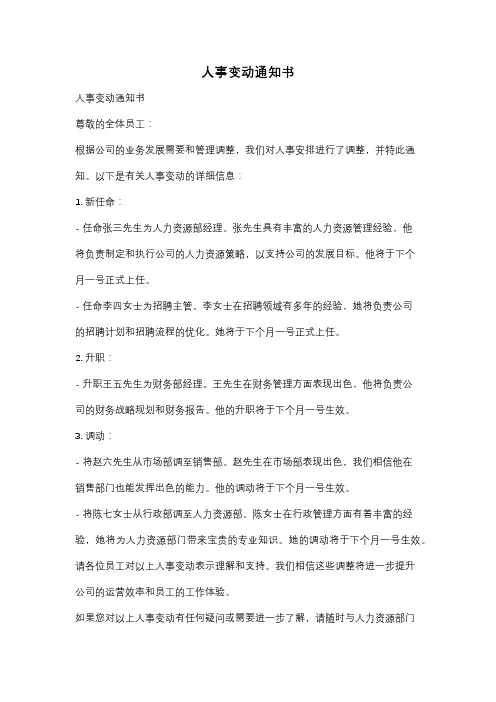 人事变动通知书

人事变动通知书

尊敬的全体员工：

根据公司的业务发展需要和管理调整，我们对人事安排进行了调整，并特此通知。以下是有关人事变动的详细信息：

1. 新任命：

- 任命张三先生为人力资源部经理。张先生具有丰富的人力资源管理经验，他将负责制定和执行公司的人力资源策略，以支持公司的发展目标。他将于下个月一号正式上任。

- 任命李四女士为招聘主管。李女士在招聘领域有多年的经验，她将负责公司的招聘计划和招聘流程的优化。她将于下个月一号正式上任。

2. 升职：

- 升职王五先生为财务部经理。王先生在财务管理方面表现出色，他将负责公司的财务战略规划和财务报告。他的升职将于下个月一号生效。

3. 调动：

- 将赵六先生从市场部调至销售部。赵先生在市场部表现出色，我们相信他在销售部门也能发挥出色的能力。他的调动将于下个月一号生效。

- 将陈七女士从行政部调至人力资源部。陈女士在行政管理方面有着丰富的经验，她将为人力资源部门带来宝贵的专业知识。她的调动将于下个月一号生效。

请各位员工对以上人事变动表示理解和支持。我们相信这些调整将进一步提升公司的运营效率和员工的工作体验。

如果您对以上人事变动有任何疑问或需要进一步了解，请随时与人力资源部门